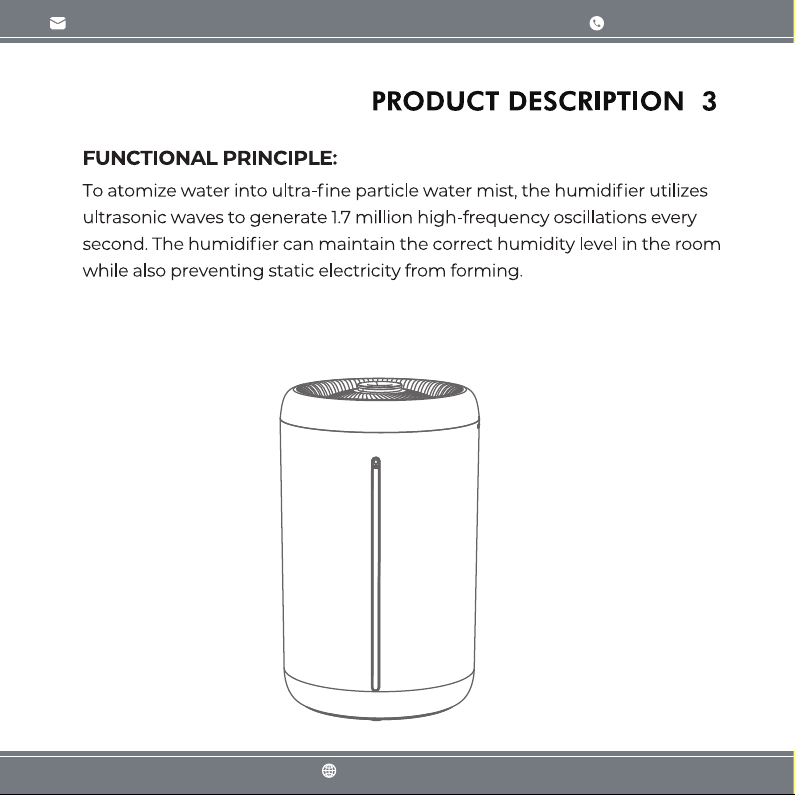 PRODUCT DESCRIPTION 3

FUNCTIONAL PRINCIPLE:

To atomize water into ultra-fine particle water mist, the humidifier utilizes ultrasonic waves to generate 1.7 million high-frequency oscillations every second. The humidifier can maintain the correct humidity level in the room while also preventing static electricity from forming.